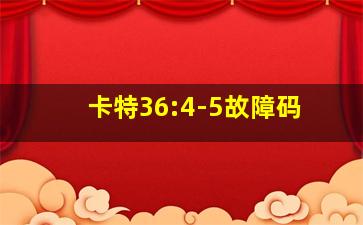 卡特36:4-5故障码